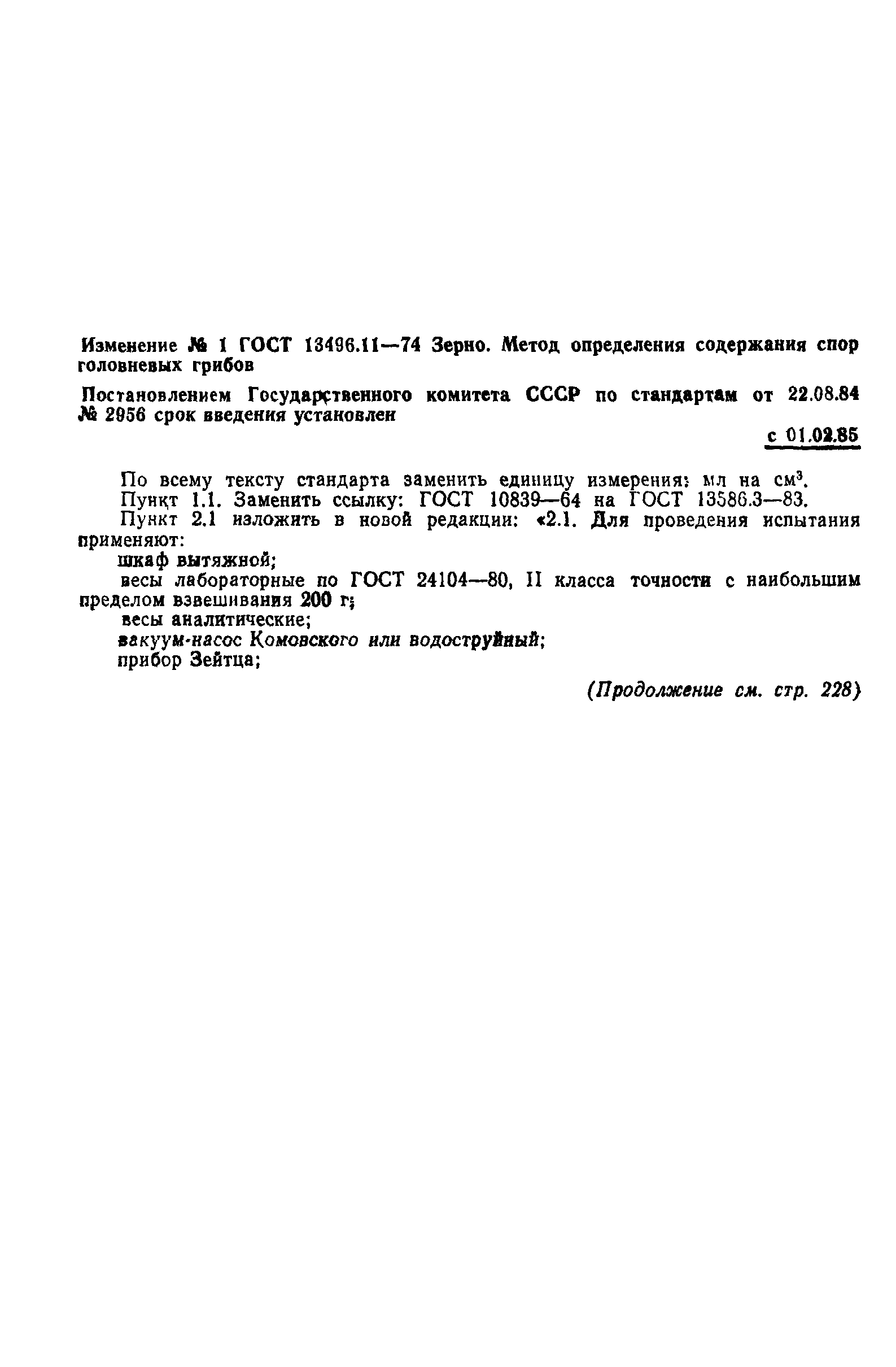 Изменение № 1 ГОСТ 13496.11—74 Зерно. Метод определения содержания спор головневых грибов

Постановлением Государственного комитета СССР по стандартам от 22.08.84 № 2956 срок введения установлен

с 01.02.85

По всему тексту стандарта заменить единицу измерения: мл на см$^3$.

Пункт 1.1. Заменить ссылку: ГОСТ 10839—64 на ГОСТ 13586.3—83.

Пункт 2.1 изложить в новой редакции: «2.1. Для проведения испытания применяют:

шкаф вытяжной;

весы лабораторные по ГОСТ 24104—80, II класса точности с наибольшим пределом взвешивания 200 г;

весы аналитические;

вакуум-насос Комовского или водоструйный;

прибор Зейтца;

(Продолжение см. стр. 228)